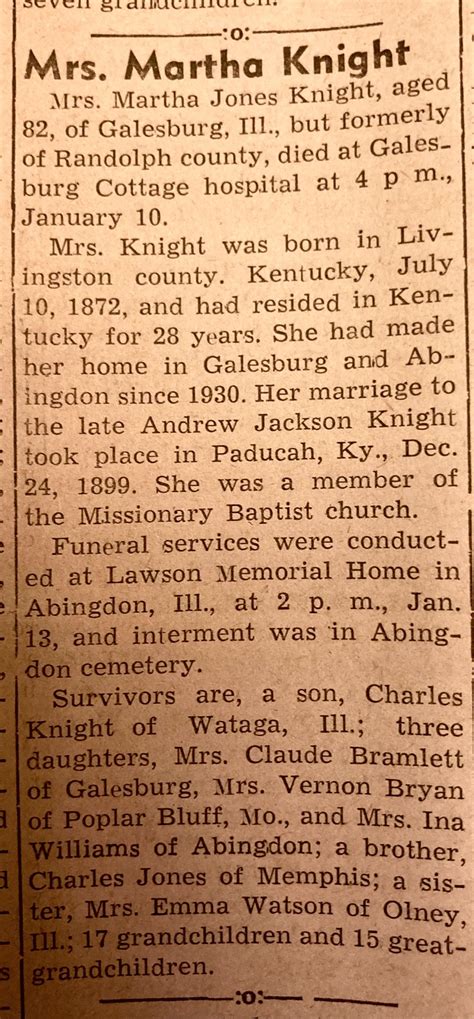 seven grandchildren.

:o:

Mrs. Martha Knight

Mrs. Martha Jones Knight, aged 82, of Galesburg, Ill., but formerly of Randolph county, died at Galesburg Cottage hospital at 4 p m., January 10.

Mrs. Knight was born in Livingston county. Kentucky, July 10, 1872, and had resided in Kentucky for 28 years. She had made her home in Galesburg and Abingdon since 1930. Her marriage to the late Andrew Jackson Knight took place in Paducah, Ky., Dec. 24, 1899. She was a member of the Missionary Baptist church.

Funeral services were conducted at Lawson Memorial Home in Abingdon, Ill., at 2 p. m., Jan. 13, and interment was in Abingdon cemetery.

Survivors are, a son, Charles Knight of Wataga, Ill.; three daughters, Mrs. Claude Bramlett of Galesburg, Mrs. Vernon Bryan of Poplar Bluff, Mo., and Mrs. Ina Williams of Abingdon; a brother, Charles Jones of Memphis; a sister, Mrs. Emma Watson of Olney, Ill.; 17 grandchildren and 15 great-grandchildren.

:o: